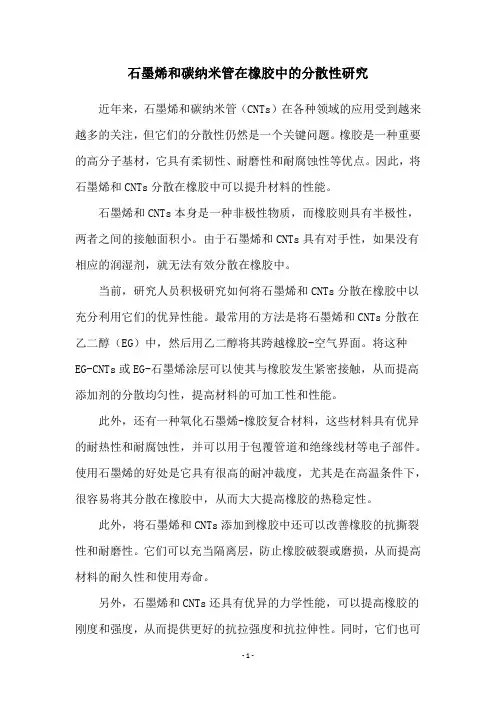 石墨烯和碳纳米管在橡胶中的分散性研究

近年来，石墨烯和碳纳米管（CNTs）在各种领域的应用受到越来越多的关注，但它们的分散性仍然是一个关键问题。橡胶是一种重要的高分子基材，它具有柔韧性、耐磨性和耐腐蚀性等优点。因此，将石墨烯和CNTs分散在橡胶中可以提升材料的性能。

石墨烯和CNTs本身是一种非极性物质，而橡胶则具有半极性，两者之间的接触面积小。由于石墨烯和CNTs具有对手性，如果没有相应的润湿剂，就无法有效分散在橡胶中。

当前，研究人员积极研究如何将石墨烯和CNTs分散在橡胶中以充分利用它们的优异性能。最常用的方法是将石墨烯和CNTs分散在乙二醇（EG）中，然后用乙二醇将其跨越橡胶-空气界面。将这种EG-CNTs或EG-石墨烯涂层可以使其与橡胶发生紧密接触，从而提高添加剂的分散均匀性，提高材料的可加工性和性能。

此外，还有一种氧化石墨烯-橡胶复合材料，这些材料具有优异的耐热性和耐腐蚀性，并可以用于包覆管道和绝缘线材等电子部件。使用石墨烯的好处是它具有很高的耐冲裁度，尤其是在高温条件下，很容易将其分散在橡胶中，从而大大提高橡胶的热稳定性。

此外，将石墨烯和CNTs添加到橡胶中还可以改善橡胶的抗撕裂性和耐磨性。它们可以充当隔离层，防止橡胶破裂或磨损，从而提高材料的耐久性和使用寿命。

另外，石墨烯和CNTs还具有优异的力学性能，可以提高橡胶的刚度和强度，从而提供更好的抗拉强度和抗拉伸性。同时，它们也可

- 1 -